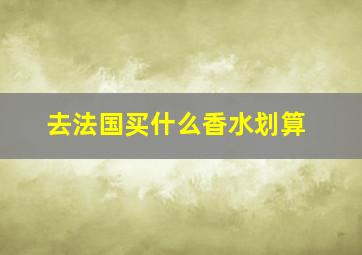 去法国买什么香水划算